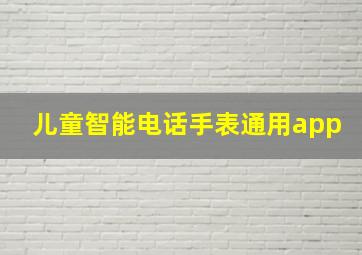 儿童智能电话手表通用app